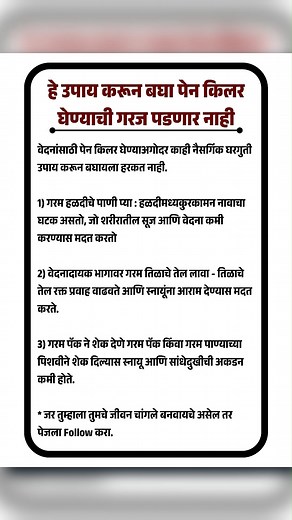 हे उपाय करून बघा पेन किलर घेण्याची गरज पडणार नाही

वेदनांसाठी पेन किलर घेण्याअगोदर काही नैसर्गिक घरगुती उपाय करून बघायला हरकत नाही.

1) गरम हळदीचे पाणी प्या : हळदीमध्यकुरकामन नावाचा घटक असतो, जो शरीरातील सूज आणि वेदना कमी करण्यास मदत करतो

2) वेदनादायक भागावर गरम तिळाचे तेल लावा - तिळाचे तेल रक्त प्रवाह वाढवते आणि स्नायूंना आराम देण्यास मदत करते.

3) गरम पॅक ने शेक देणे गरम पॅक किंवा गरम पाण्याच्या पिशवीने शेक दिल्यास स्नायू आणि सांधेदुखीची अकडन कमी होते.

* जर तुम्हाला तुमचे जीवन चांगले बनवायचे असेल तर पेजला Follow करा.